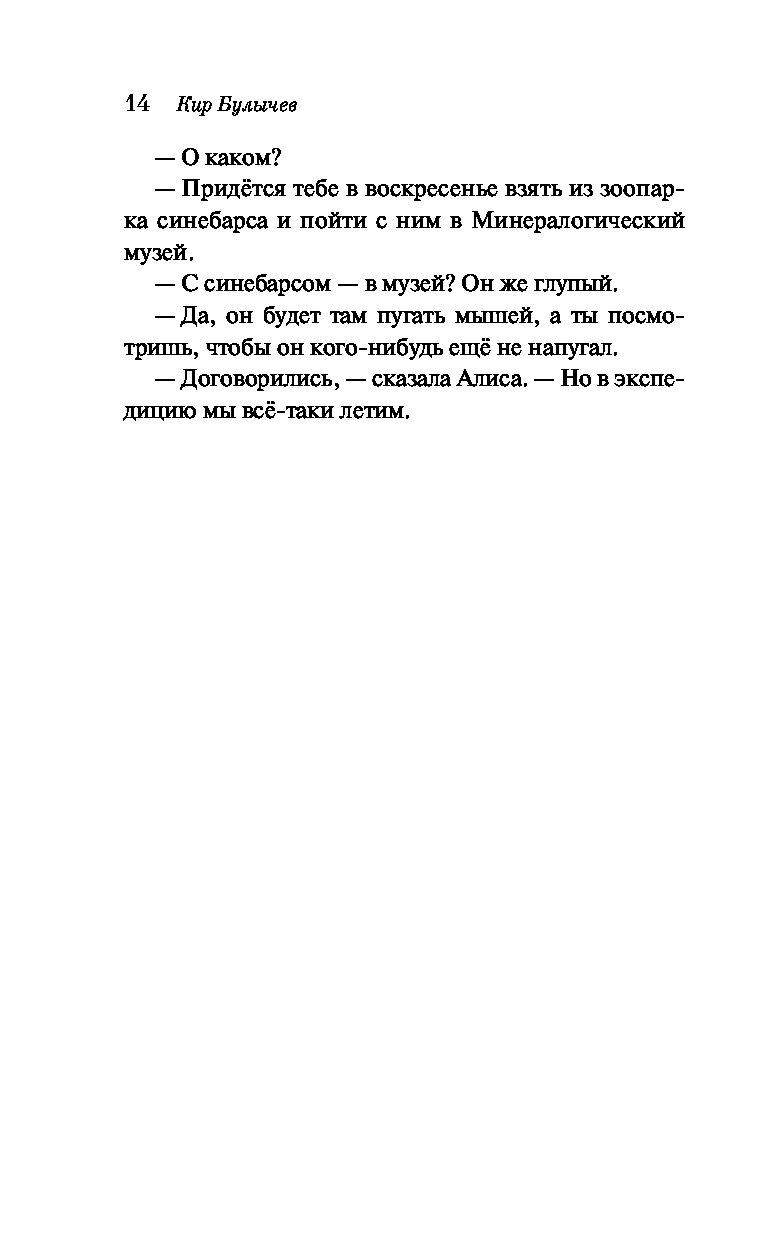 14 Кир Булычев

— О каком?

— Придётся тебе в воскресенье взять из зоопарка синебарса и пойти с ним в Минералогический музей.

— С синебарсом — в музей? Он же глупый.

— Да, он будет там пугать мышей, а ты посмотришь, чтобы он кого-нибудь ещё не напугал.

— Договорились, — сказала Алиса. — Но в экспедицию мы всё-таки летим.